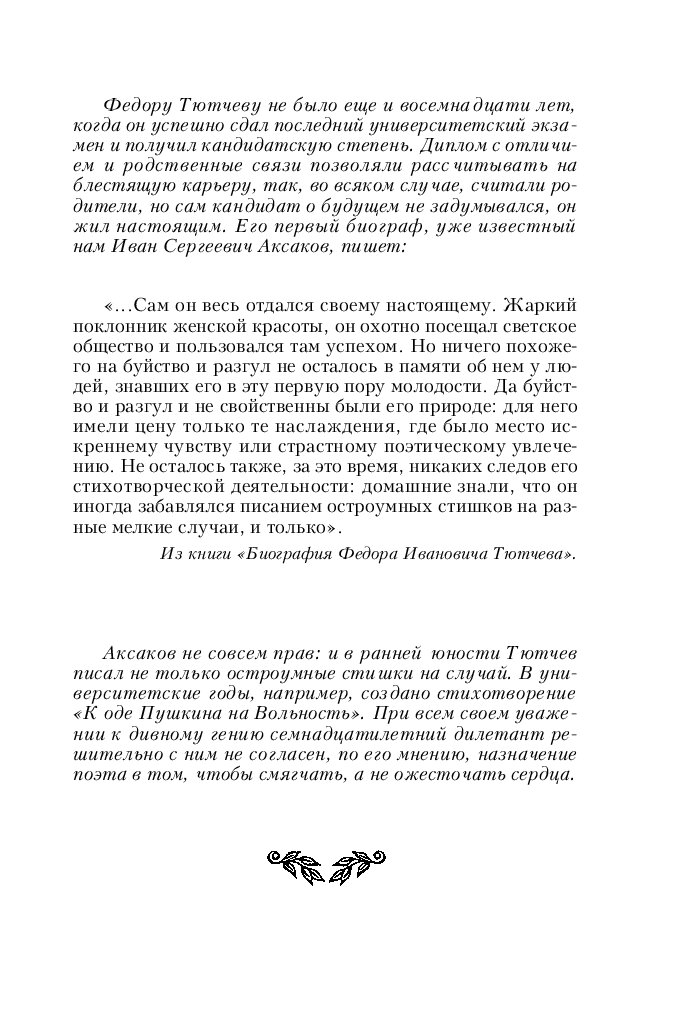 Федору Тютчеву не было еще и восемнадцати лет, когда он успешно сдал последний университетский экзамен и получил кандидатскую степень. Диплом с отличием и родственные связи позволяли рассчитывать на блестящую карьеру, так, во всяком случае, считали родители, но сам кандидат о будущем не задумывался, он жил настоящим. Его первый биограф, уже известный нам Иван Сергеевич Аксаков, пишет:

«...Сам он весь отдался своему настоящему. Жаркий поклонник женской красоты, он охотно посещал светское общество и пользовался там успехом. Но ничего похожего на буйство и разгул не осталось в памяти об нем у людей, знавших его в эту первую пору молодости. Да буйство и разгул и не свойственны были его природе: для него имели цену только те наслаждения, где было место искреннему чувству или страстному поэтическому увлечению. Не осталось также, за это время, никаких следов его стихотворческой деятельности: домашние знали, что он иногда забавлялся писанием остроумных стишков на разные мелкие случаи, и только».

Из книги «Биография Федора Ивановича Тютчева».

Аксаков не совсем прав: и в ранней юности Тютчев писал не только остроумные стишки на случай. В университетские годы, например, создано стихотворение «К оде Пушкина на Вольность». При всем своем уважении к дивному гению семнадцатилетний дилетант решительно с ним не согласен, по его мнению, назначение поэта в том, чтобы смягчать, а не ожесточать сердца.